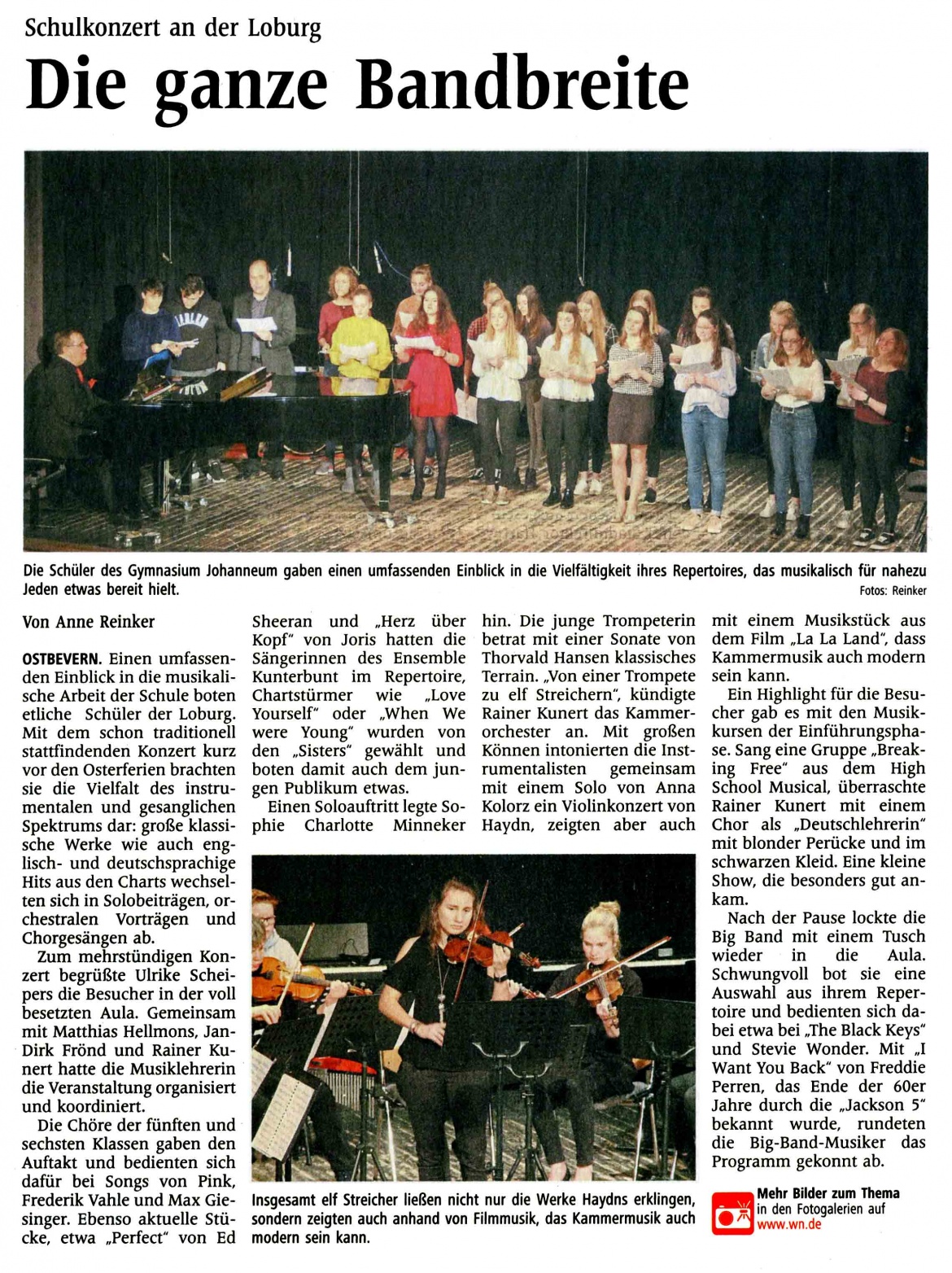 Schulkonzert an der Loburg

Die ganze Bandbreite

Die Schüler des Gymnasium Johanneum gaben einen umfassenden Einblick in die Vielfältigkeit ihres Repertoires, das musikalisch für nahezu Jeden etwas bereit hielt.

Fotos: Reinker

Von Anne Reinker

OSTBEVERN. Einen umfassenden Einblick in die musikalische Arbeit der Schule boten etliche Schüler der Loburg. Mit dem schon traditionell stattfindenden Konzert kurz vor den Osterferien brachten sie die Vielfalt des instrumentalen und gesanglichen Spektrums dar: große klassische Werke wie auch englisch- und deutschsprachige Hits aus den Charts wechselten sich in Solobeiträgen, orchestralen Vorträgen und Chorgesängen ab.

Zum mehrstündigen Konzert begrüßte Ulrike Scheipers die Besucher in der voll besetzten Aula. Gemeinsam mit Matthias Hellmons, Jan-Dirk Frönd und Rainer Kunert hatte die Musiklehrerin die Veranstaltung organisiert und koordiniert.

Die Chöre der fünften und sechsten Klassen gaben den Auftakt und bedienten sich dafür bei Songs von Pink, Frederik Vahle und Max Giesinger. Ebenso aktuelle Stücke, etwa „Perfect" von Ed Sheeran und „Herz über Kopf" von Joris hatten die Sängerinnen des Ensemble Kunterbunt im Repertoire, Chartstürmer wie „Love Yourself" oder „When We were Young" wurden von den „Sisters" gewählt und boten damit auch dem jungen Publikum etwas.

Einen Soloauftritt legte Sophie Charlotte Minneker hin. Die junge Trompeterin betrat mit einer Sonate von Thorvald Hansen klassisches Terrain. „Von einer Trompete zu elf Streichern", kündigte Rainer Kunert das Kammerorchester an. Mit großen Können intonierten die Instrumentalisten gemeinsam mit einem Solo von Anna Kolorz ein Violinkonzert von Haydn, zeigten aber auch mit einem Musikstück aus dem Film „La La Land", dass Kammermusik auch modern sein kann.

Ein Highlight für die Besucher gab es mit den Musikkursen der Einführungsphase. Sang eine Gruppe „Breaking Free" aus dem High School Musical, überraschte Rainer Kunert mit einem Chor als „Deutschlehrerin" mit blonder Perücke und im schwarzen Kleid. Eine kleine Show, die besonders gut ankam.

Nach der Pause lockte die Big Band mit einem Tusch wieder in die Aula. Schwungvoll bot sie eine Auswahl aus ihrem Repertoire und bedienten sich dabei etwa bei „The Black Keys" und Stevie Wonder. Mit „I Want You Back" von Freddie Perren, das Ende der 60er Jahre durch die „Jackson 5" bekannt wurde, rundeten die Big-Band-Musiker das Programm gekonnt ab.

Insgesamt elf Streicher ließen nicht nur die Werke Haydns erklingen, sondern zeigten auch anhand von Filmmusik, das Kammermusik auch modern sein kann.

Mehr Bilder zum Thema in den Fotogalerien auf www.wn.de